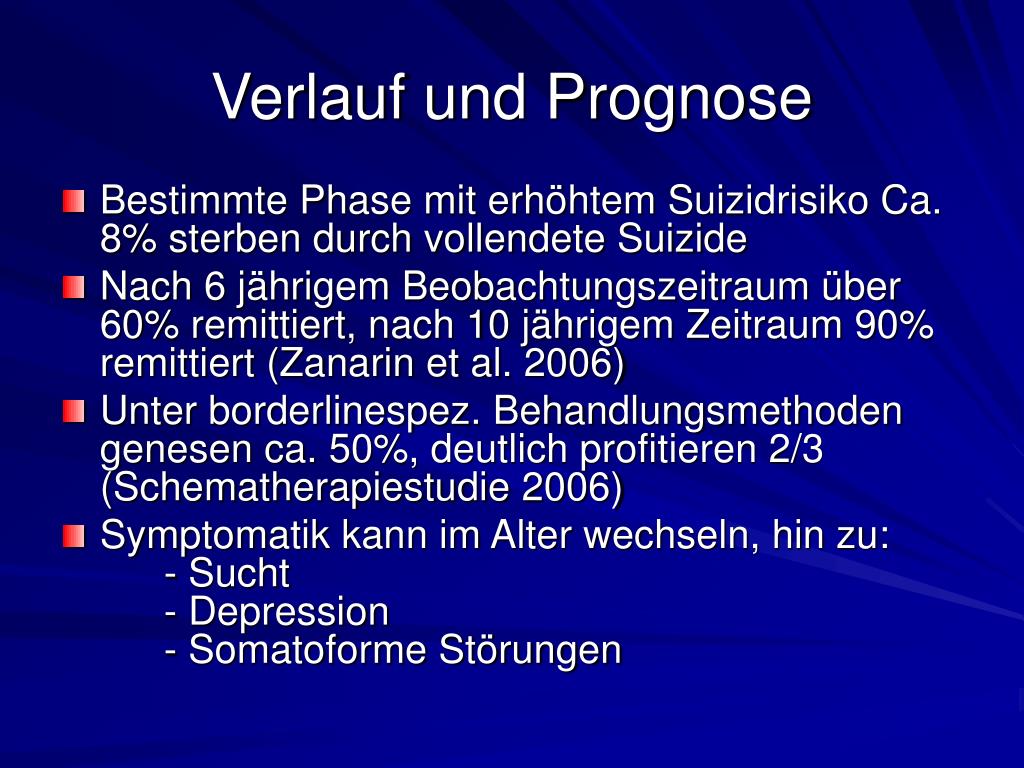 Verlauf und Prognose

Bestimmte Phase mit erhöhtem Suizidrisiko Ca. 8% sterben durch vollendete Suizide

Nach 6 jährigem Beobachtungszeitraum über 60% remittiert, nach 10 jährigem Zeitraum 90% remittiert (Zanarin et al. 2006)

Unter borderlinespez. Behandlungsmethoden genesen ca. 50%, deutlich profitieren 2/3 (Schematherapiestudie 2006)

Symptomatik kann im Alter wechseln, hin zu:
- Sucht
- Depression
- Somatoforme Störungen